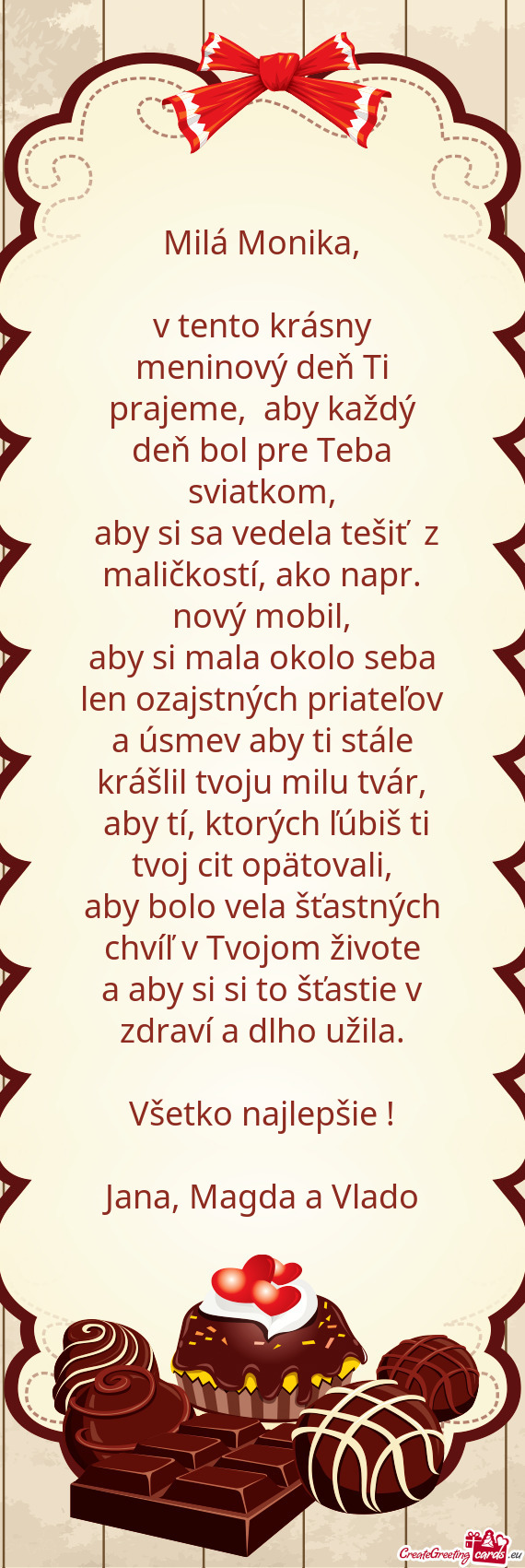 Milá Monika,

v tento krásny meninový deň Ti prajeme, aby každý deň bol pre Teba sviatkom,
aby si sa vedela tešiť z maličkostí, ako napr. nový mobil,
aby si mala okolo seba len ozajstných priateľov a úsmev aby ti stále krášlil tvoju milu tvár,
aby tí, ktorých ľúbiš ti tvoj cit opätovali,
aby bolo vela šťastných chvíľ v Tvojom živote
a aby si si to šťastie v zdraví a dlho užila.

Všetko najlepšie !

Jana, Magda a Vlado

CreateGreetingcards.eu